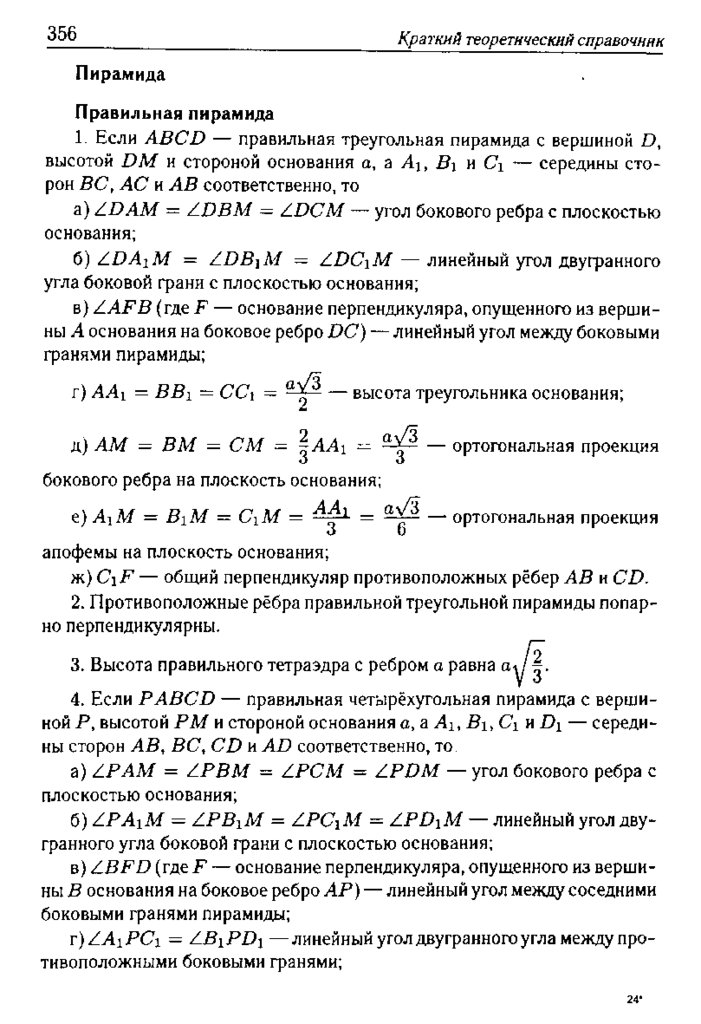 356 Краткий теоретический справочник

Пирамида

Правильная пирамида

1. Если $ABCD$ — правильная треугольная пирамида с вершиной $D$, высотой $DM$ и стороной основания $a$, а $A_1$, $B_1$ и $C_1$ — середины сторон $BC$, $AC$ и $AB$ соответственно, то

а) $\angle DAM = \angle DBM = \angle DCM$ — угол бокового ребра с плоскостью основания;

б) $\angle DA_1M = \angle DB_1M = \angle DC_1M$ — линейный угол двугранного угла боковой грани с плоскостью основания;

в) $\angle AFB$ (где $F$ — основание перпендикуляра, опущенного из вершины $A$ основания на боковое ребро $DC$) — линейный угол между боковыми гранями пирамиды;

г) $AA_1 = BB_1 = CC_1 = \frac{a\sqrt{3}}{2}$ — высота треугольника основания;

д) $AM = BM = CM = \frac{2}{3}AA_1 = \frac{a\sqrt{3}}{3}$ — ортогональная проекция бокового ребра на плоскость основания;

е) $A_1M = B_1M = C_1M = \frac{AA_1}{3} = \frac{a\sqrt{3}}{6}$ — ортогональная проекция апофемы на плоскость основания;

ж) $C_1F$ — общий перпендикуляр противоположных рёбер $AB$ и $CD$.

2. Противоположные рёбра правильной треугольной пирамиды попарно перпендикулярны.

3. Высота правильного тетраэдра с ребром $a$ равна $a\sqrt{\frac{2}{3}}$.

4. Если $PABCD$ — правильная четырёхугольная пирамида с вершиной $P$, высотой $PM$ и стороной основания $a$, а $A_1$, $B_1$, $C_1$ и $D_1$ — середины сторон $AB$, $BC$, $CD$ и $AD$ соответственно, то

а) $\angle PAM = \angle PBM = \angle PCM = \angle PDM$ — угол бокового ребра с плоскостью основания;

б) $\angle PA_1M = \angle PB_1M = \angle PC_1M = \angle PD_1M$ — линейный угол двугранного угла боковой грани с плоскостью основания;

в) $\angle BFD$ (где $F$ — основание перпендикуляра, опущенного из вершины $B$ основания на боковое ребро $AP$) — линейный угол между соседними боковыми гранями пирамиды;

г) $\angle A_1PC_1 = \angle B_1PD_1$ — линейный угол двугранного угла между противоположными боковыми гранями;

24*